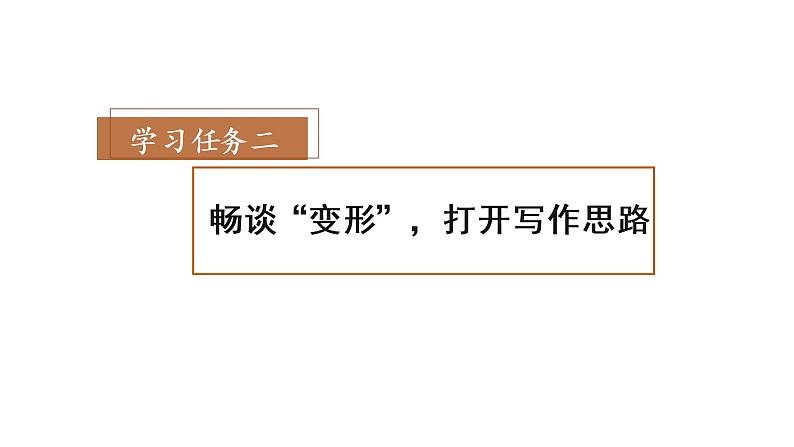 学习任务二

畅谈“变形”，打开写作思路